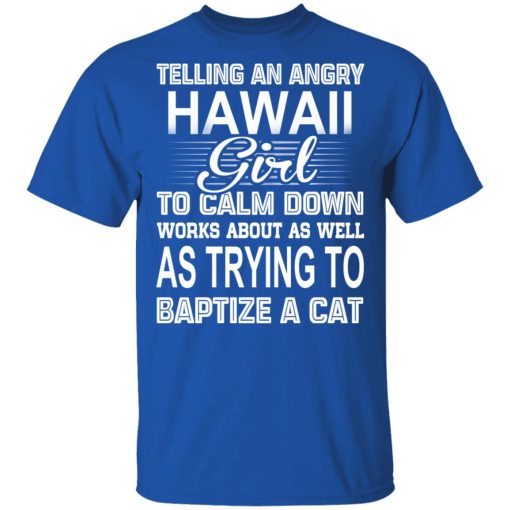 TELLING AN ANGRY
HAWAII
Girl
TO CALM DOWN
WORKS ABOUT AS WELL
AS TRYING TO
BAPTIZE A CAT